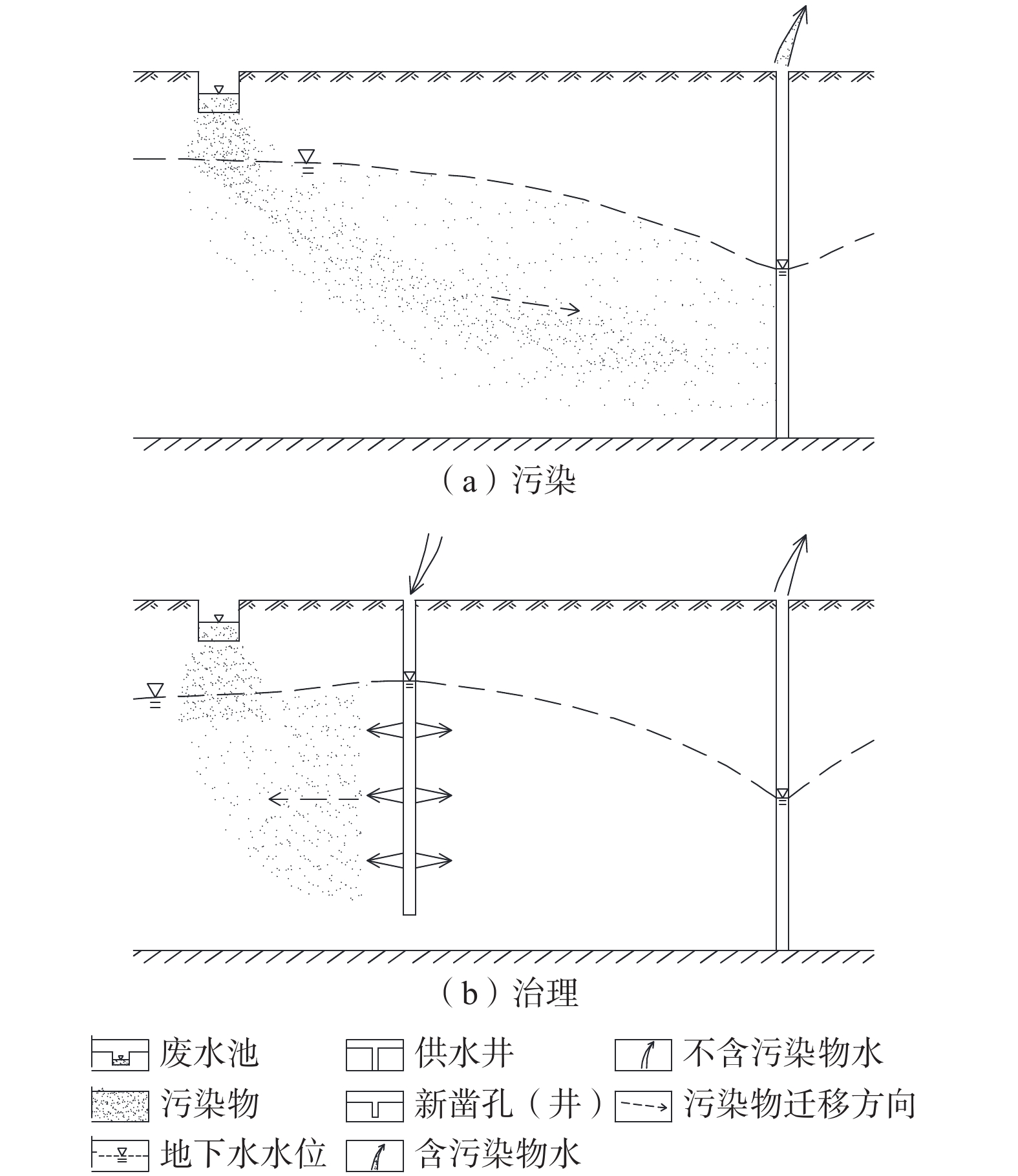 （a）污染

（b）治理

废水池
污染物
地下水水位
供水井
新凿孔（井）
含污染物水
不含污染物水
污染物迁移方向